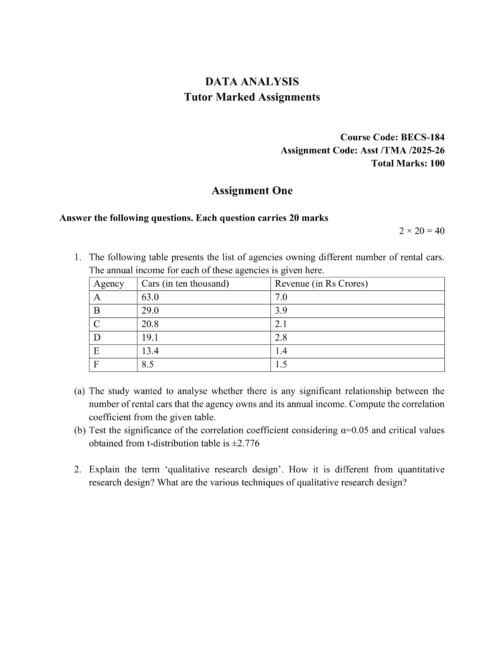 DATA ANALYSIS
Tutor Marked Assignments

Course Code: BECS-184
Assignment Code: Asst /TMA /2025-26
Total Marks: 100

Assignment One

Answer the following questions. Each question carries 20 marks

$2 \times 20 = 40$

1. The following table presents the list of agencies owning different number of rental cars. The annual income for each of these agencies is given here.

| Agency | Cars (in ten thousand) | Revenue (in Rs Crores) |
|---|---|---|
| A | 63.0 | 7.0 |
| B | 29.0 | 3.9 |
| C | 20.8 | 2.1 |
| D | 19.1 | 2.8 |
| E | 13.4 | 1.4 |
| F | 8.5 | 1.5 |

(a) The study wanted to analyse whether there is any significant relationship between the number of rental cars that the agency owns and its annual income. Compute the correlation coefficient from the given table.
(b) Test the significance of the correlation coefficient considering $\alpha=0.05$ and critical values obtained from t-distribution table is $\pm 2.776$

2. Explain the term 'qualitative research design'. How it is different from quantitative research design? What are the various techniques of qualitative research design?